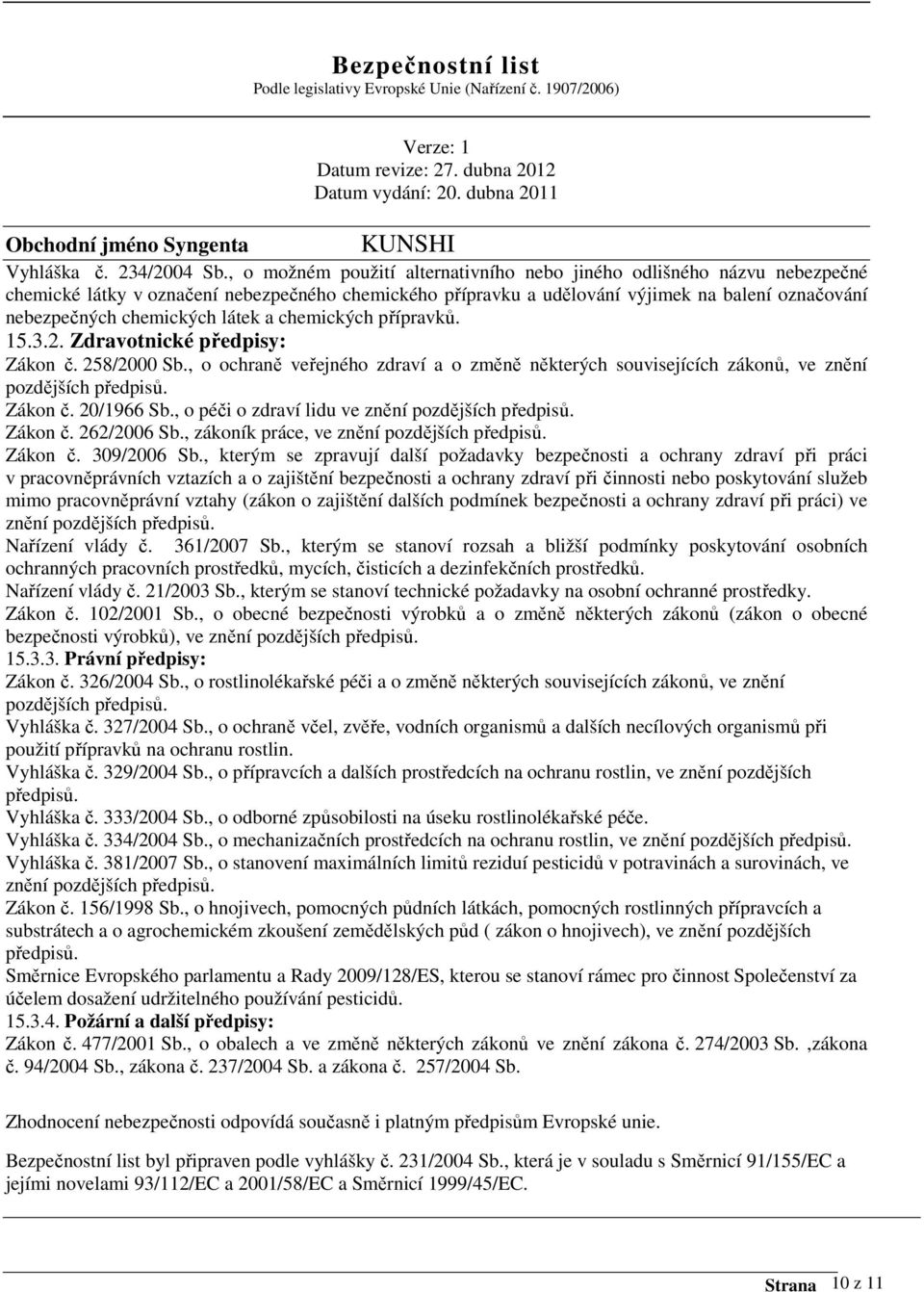 Bezpečnostní list
Podle legislativy Evropské Unie (Nařízení č. 1907/2006)

Verze: 1
Datum revize: 27. dubna 2012
Datum vydání: 20. dubna 2011

Obchodní jméno Syngenta KUNSHI

Vyhláška č. 234/2004 Sb., o možném použití alternativního nebo jiného odlišného názvu nebezpečné chemické látky v označení nebezpečného chemického přípravku a udělování výjimek na balení označování nebezpečných chemických látek a chemických přípravků.
15.3.2. Zdravotnické předpisy:
Zákon č. 258/2000 Sb., o ochraně veřejného zdraví a o změně některých souvisejících zákonů, ve znění pozdějších předpisů.
Zákon č. 20/1966 Sb., o péči o zdraví lidu ve znění pozdějších předpisů.
Zákon č. 262/2006 Sb., zákoník práce, ve znění pozdějších předpisů.
Zákon č. 309/2006 Sb., kterým se zpravují další požadavky bezpečnosti a ochrany zdraví při práci v pracovněprávních vztazích a o zajištění bezpečnosti a ochrany zdraví při činnosti nebo poskytování služeb mimo pracovněprávní vztahy (zákon o zajištění dalších podmínek bezpečnosti a ochrany zdraví při práci) ve znění pozdějších předpisů.
Nařízení vlády č. 361/2007 Sb., kterým se stanoví rozsah a bližší podmínky poskytování osobních ochranných pracovních prostředků, mycích, čisticích a dezinfekčních prostředků.
Nařízení vlády č. 21/2003 Sb., kterým se stanoví technické požadavky na osobní ochranné prostředky.
Zákon č. 102/2001 Sb., o obecné bezpečnosti výrobků a o změně některých zákonů (zákon o obecné bezpečnosti výrobků), ve znění pozdějších předpisů.
15.3.3. Právní předpisy:
Zákon č. 326/2004 Sb., o rostlinolékařské péči a o změně některých souvisejících zákonů, ve znění pozdějších předpisů.
Vyhláška č. 327/2004 Sb., o ochraně včel, zvěře, vodních organismů a dalších necílových organismů při použití přípravků na ochranu rostlin.
Vyhláška č. 329/2004 Sb., o přípravcích a dalších prostředcích na ochranu rostlin, ve znění pozdějších předpisů.
Vyhláška č. 333/2004 Sb., o odborné způsobilosti na úseku rostlinolékařské péče.
Vyhláška č. 334/2004 Sb., o mechanizačních prostředcích na ochranu rostlin, ve znění pozdějších předpisů.
Vyhláška č. 381/2007 Sb., o stanovení maximálních limitů reziduí pesticidů v potravinách a surovinách, ve znění pozdějších předpisů.
Zákon č. 156/1998 Sb., o hnojivech, pomocných půdních látkách, pomocných rostlinných přípravcích a substrátech a o agrochemickém zkoušení zemědělských půd ( zákon o hnojivech), ve znění pozdějších předpisů.
Směrnice Evropského parlamentu a Rady 2009/128/ES, kterou se stanoví rámec pro činnost Společenství za účelem dosažení udržitelného používání pesticidů.
15.3.4. Požární a další předpisy:
Zákon č. 477/2001 Sb., o obalech a ve změně některých zákonů ve znění zákona č. 274/2003 Sb. ,zákona č. 94/2004 Sb., zákona č. 237/2004 Sb. a zákona č. 257/2004 Sb.

Zhodnocení nebezpečnosti odpovídá současně i platným předpisům Evropské unie.

Bezpečnostní list byl připraven podle vyhlášky č. 231/2004 Sb., která je v souladu s Směrnicí 91/155/EC a jejími novelami 93/112/EC a 2001/58/EC a Směrnicí 1999/45/EC.

Strana 10 z 11